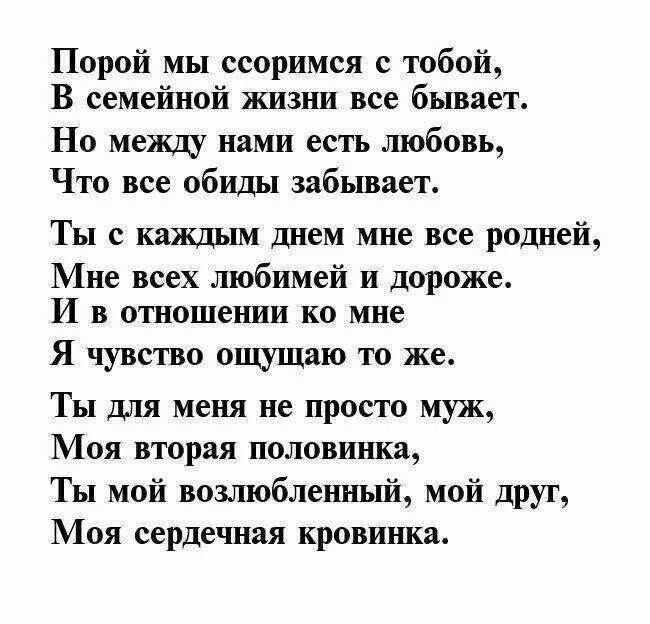 Порой мы ссоримся с тобой,
В семейной жизни все бывает.
Но между нами есть любовь,
Что все обиды забывает.

Ты с каждым днем мне все родней,
Мне всех любимей и дороже.
И в отношении ко мне
Я чувство ощущаю то же.

Ты для меня не просто муж,
Моя вторая половинка,
Ты мой возлюбленный, мой друг,
Моя сердечная кровинка.